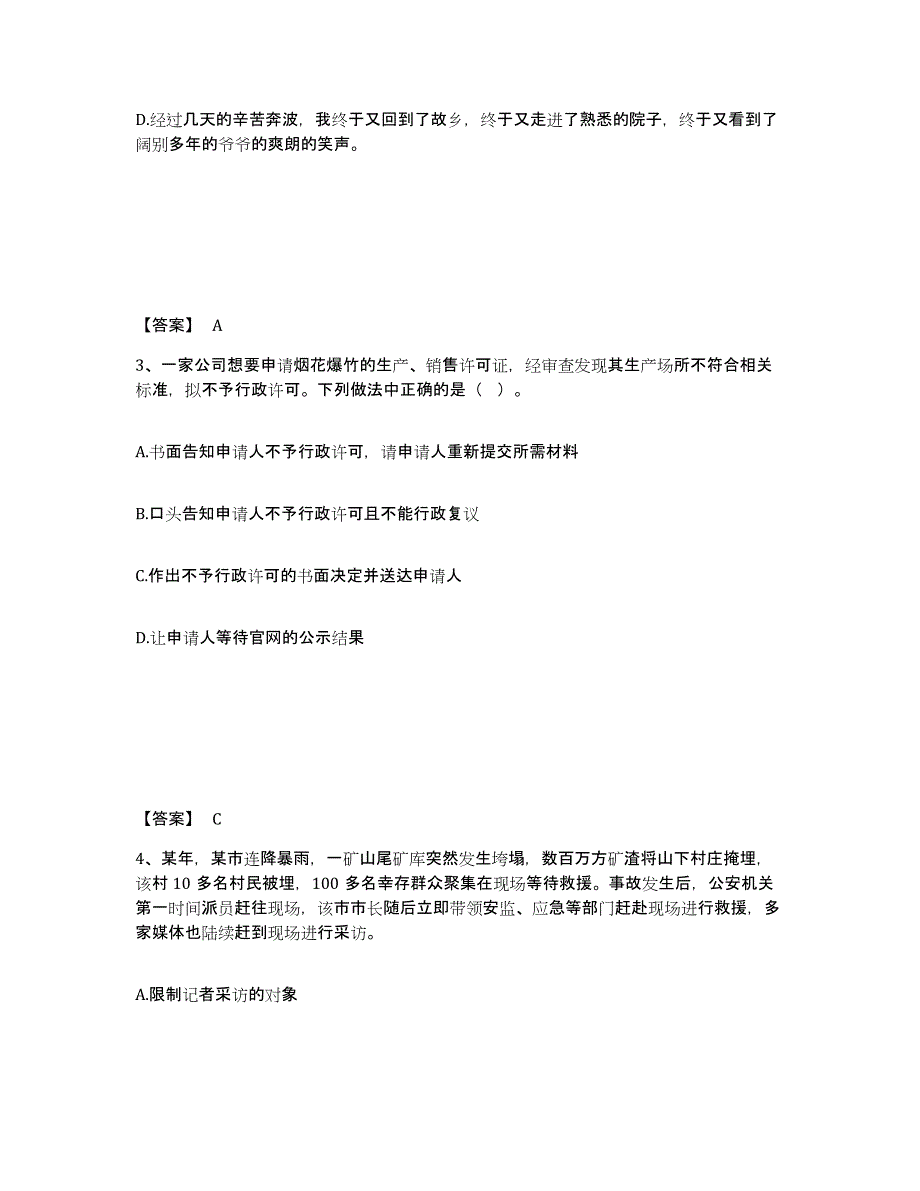 D.经过几天的辛苦奔波，我终于又回到了故乡，终于又走进了熟悉的院子，终于又看到了阔别多年的爷爷的爽朗的笑声。

【答案】 A

3、一家公司想要申请烟花爆竹的生产、销售许可证，经审查发现其生产场所不符合相关标准，拟不予行政许可。下列做法中正确的是（ ）。

A.书面告知申请人不予行政许可，请申请人重新提交所需材料

B.口头告知申请人不予行政许可且不能行政复议

C.作出不予行政许可的书面决定并送达申请人

D.让申请人等待官网的公示结果

【答案】 C

4、某年，某市连降暴雨，一矿山尾矿库突然发生垮塌，数百万方矿渣将山下村庄掩埋，该村 10 多名村民被埋，100 多名幸存群众聚集在现场等待救援。事故发生后，公安机关第一时间派员赶往现场，该市市长随后立即带领安监、应急等部门赶赴现场进行救援，多家媒体也陆续赶到现场进行采访。

A.限制记者采访的对象